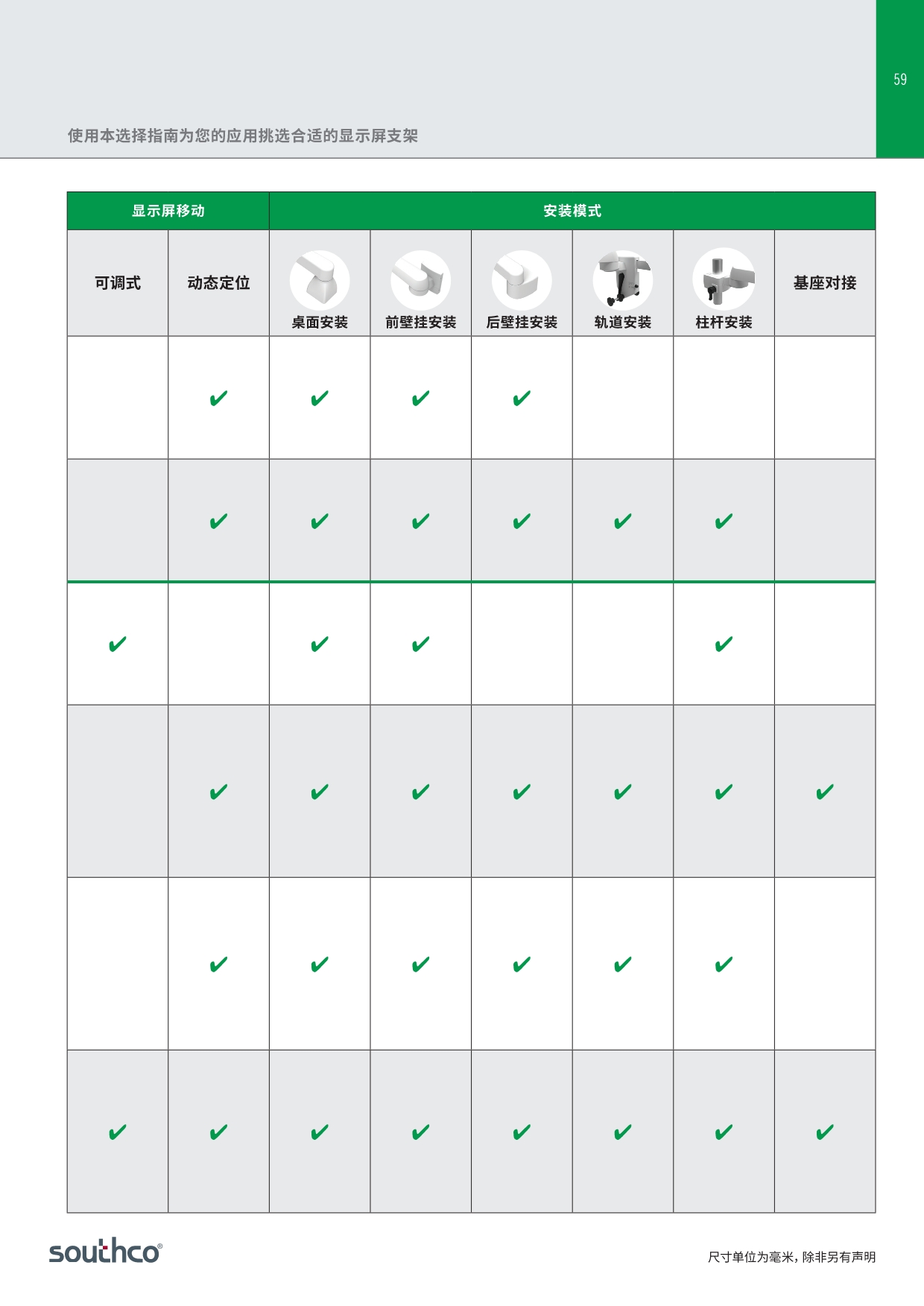 59

使用本选择指南为您的应用挑选合适的显示屏支架

| 显示屏移动 | | 安装模式 | | | | | |
|---|---|---|---|---|---|---|---|
| 可调式 | 动态定位 | 桌面安装 | 前壁挂安装 | 后壁挂安装 | 轨道安装 | 柱杆安装 | 基座对接 |
| | ✔ | ✔ | ✔ | ✔ | | | |
| | ✔ | ✔ | ✔ | ✔ | ✔ | ✔ | |
| ✔ | | ✔ | ✔ | | | ✔ | |
| | ✔ | ✔ | ✔ | ✔ | ✔ | ✔ | ✔ |
| | ✔ | ✔ | ✔ | ✔ | ✔ | ✔ | |
| ✔ | ✔ | ✔ | ✔ | ✔ | ✔ | ✔ | ✔ |

southco®

尺寸单位为毫米，除非另有声明